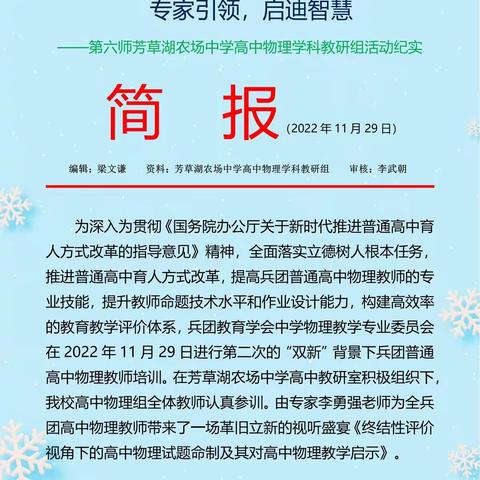 专家引领，启迪智慧

——第六师芳草湖农场中学高中物理学科教研组活动纪实

简 报 (2022 年 11 月 29 日)

编辑：梁文谦 资料：芳草湖农场中学高中物理学科教研组 审核：李武朝

为深入为贯彻《国务院办公厅关于新时代推进普通高中育人方式改革的指导意见》精神，全面落实立德树人根本任务，推进普通高中育人方式改革，提高兵团普通高中物理教师的专业技能，提升教师命题技术水平和作业设计能力，构建高效率的教育教学评价体系，兵团教育学会中学物理教学专业委员会在 2022 年 11 月 29 日进行第二次的“双新”背景下兵团普通高中物理教师培训。在芳草湖农场中学高中教研室积极组织下，我校高中物理组全体教师认真参训。由专家李勇强老师为全兵团高中物理教师带来了一场革旧立新的视听盛宴《终结性评价视角下的高中物理试题命制及其对高中物理教学启示》。